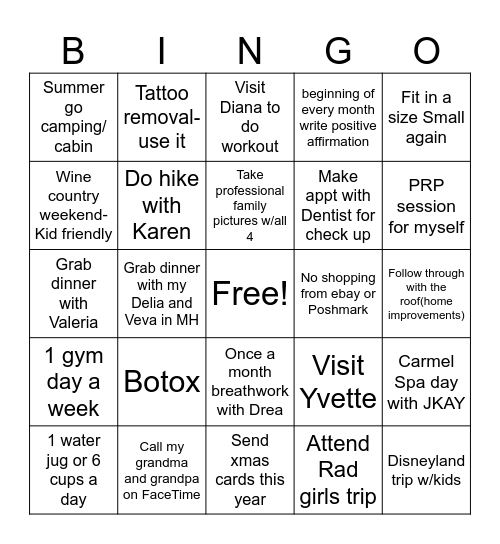 | B | I | N | G | O |
|---|---|---|---|---|
| Summer go camping/ cabin | Tattoo removal- use it | Visit Diana to do workout | beginning of every month write positive affirmation | Fit in a size Small again |
| Wine country weekend- Kid friendly | Do hike with Karen | Take professional family pictures w/all 4 | Make appt with Dentist for check up | PRP session for myself |
| Grab dinner with Valeria | Grab dinner with my Delia and Veva in MH | Free! | No shopping from ebay or Poshmark | Follow through with the roof(home improvements) |
| 1 gym day a week | Botox | Once a month breathwork with Drea | Visit Yvette | Carmel Spa day with JKAY |
| 1 water jug or 6 cups a day | Call my grandma and grandpa on FaceTime | Send xmas cards this year | Attend Rad girls trip | Disneyland trip w/kids |